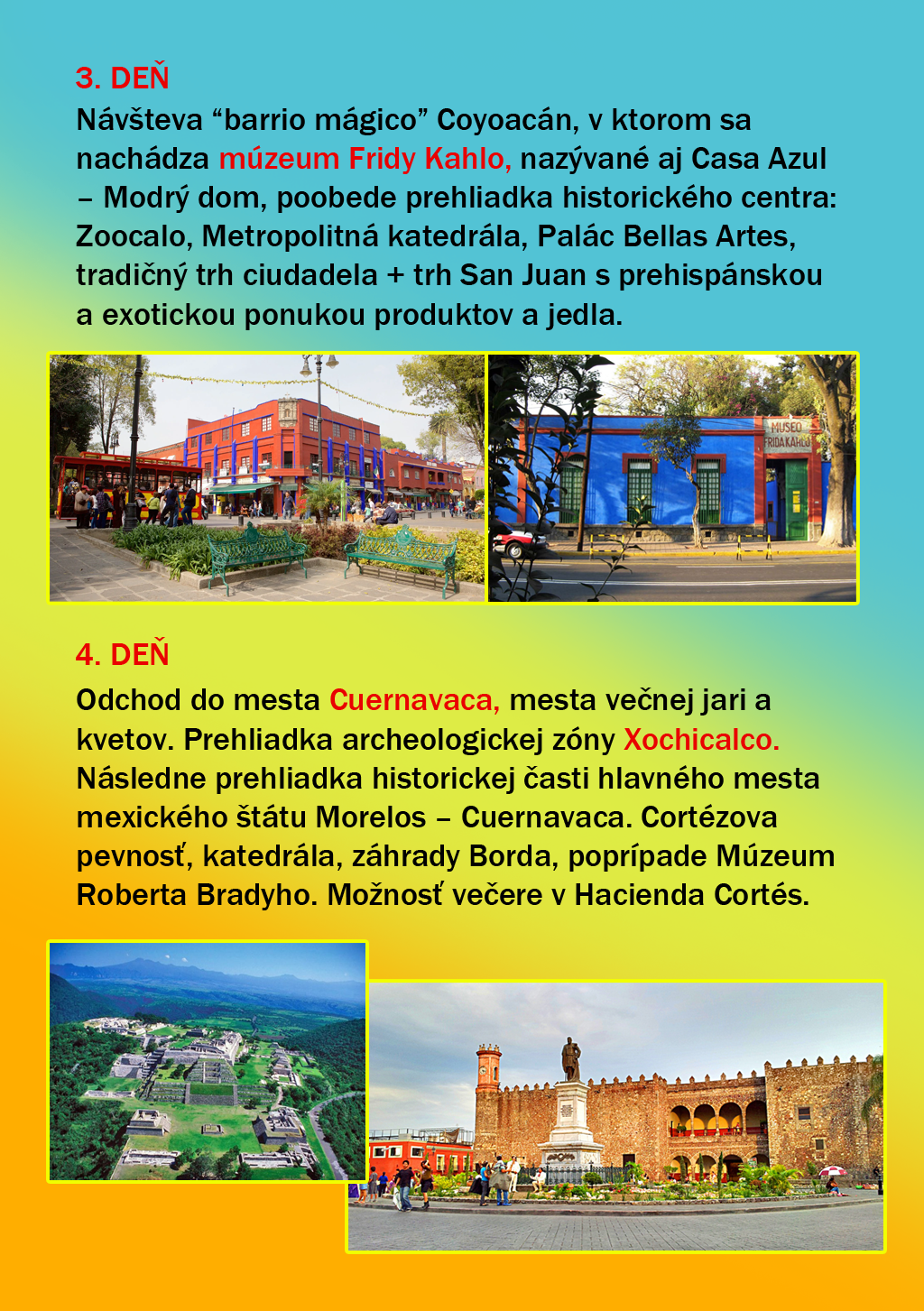 3. DEŇ

Návšteva "barrio mágico" Coyoacán, v ktorom sa nachádza múzeum Fridy Kahlo, nazývané aj Casa Azul – Modrý dom, poobede prehliadka historického centra: Zoocalo, Metropolitná katedrála, Palác Bellas Artes, tradičný trh ciudadela + trh San Juan s prehispánskou a exotickou ponukou produktov a jedla.

MUSEO FRIDA KAHLO

4. DEŇ

Odchod do mesta Cuernavaca, mesta večnej jari a kvetov. Prehliadka archeologickej zóny Xochicalco. Následne prehliadka historickej časti hlavného mesta mexického štátu Morelos – Cuernavaca. Cortézova pevnosť, katedrála, záhrady Borda, poprípade Múzeum Roberta Bradyho. Možnosť večere v Hacienda Cortés.